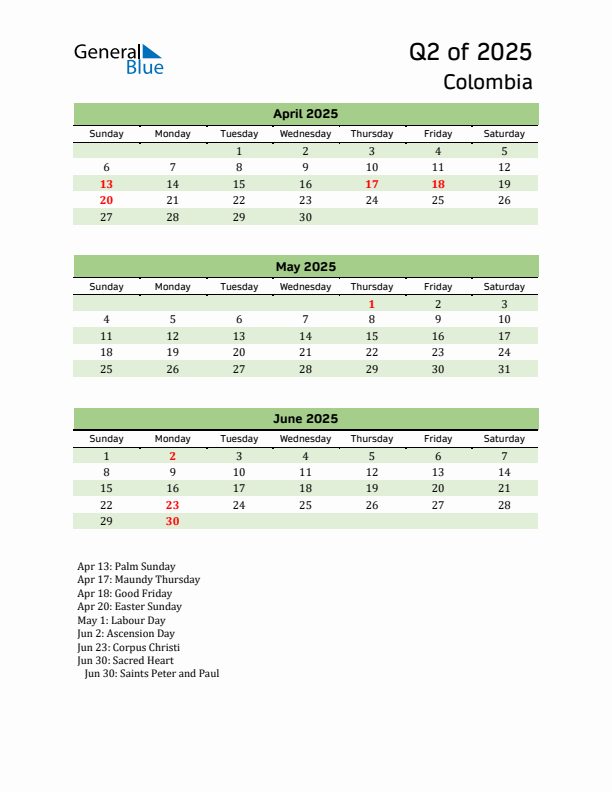 General Blue

Q2 of 2025
Colombia

April 2025

| Sunday | Monday | Tuesday | Wednesday | Thursday | Friday | Saturday |
|---|---|---|---|---|---|---|
| | | 1 | 2 | 3 | 4 | 5 |
| 6 | 7 | 8 | 9 | 10 | 11 | 12 |
| 13 | 14 | 15 | 16 | 17 | 18 | 19 |
| 20 | 21 | 22 | 23 | 24 | 25 | 26 |
| 27 | 28 | 29 | 30 | | | |

May 2025

| Sunday | Monday | Tuesday | Wednesday | Thursday | Friday | Saturday |
|---|---|---|---|---|---|---|
| | | | | 1 | 2 | 3 |
| 4 | 5 | 6 | 7 | 8 | 9 | 10 |
| 11 | 12 | 13 | 14 | 15 | 16 | 17 |
| 18 | 19 | 20 | 21 | 22 | 23 | 24 |
| 25 | 26 | 27 | 28 | 29 | 30 | 31 |

June 2025

| Sunday | Monday | Tuesday | Wednesday | Thursday | Friday | Saturday |
|---|---|---|---|---|---|---|
| 1 | 2 | 3 | 4 | 5 | 6 | 7 |
| 8 | 9 | 10 | 11 | 12 | 13 | 14 |
| 15 | 16 | 17 | 18 | 19 | 20 | 21 |
| 22 | 23 | 24 | 25 | 26 | 27 | 28 |
| 29 | 30 | | | | | |

Apr 13: Palm Sunday
Apr 17: Maundy Thursday
Apr 18: Good Friday
Apr 20: Easter Sunday
May 1: Labour Day
Jun 2: Ascension Day
Jun 23: Corpus Christi
Jun 30: Sacred Heart
Jun 30: Saints Peter and Paul